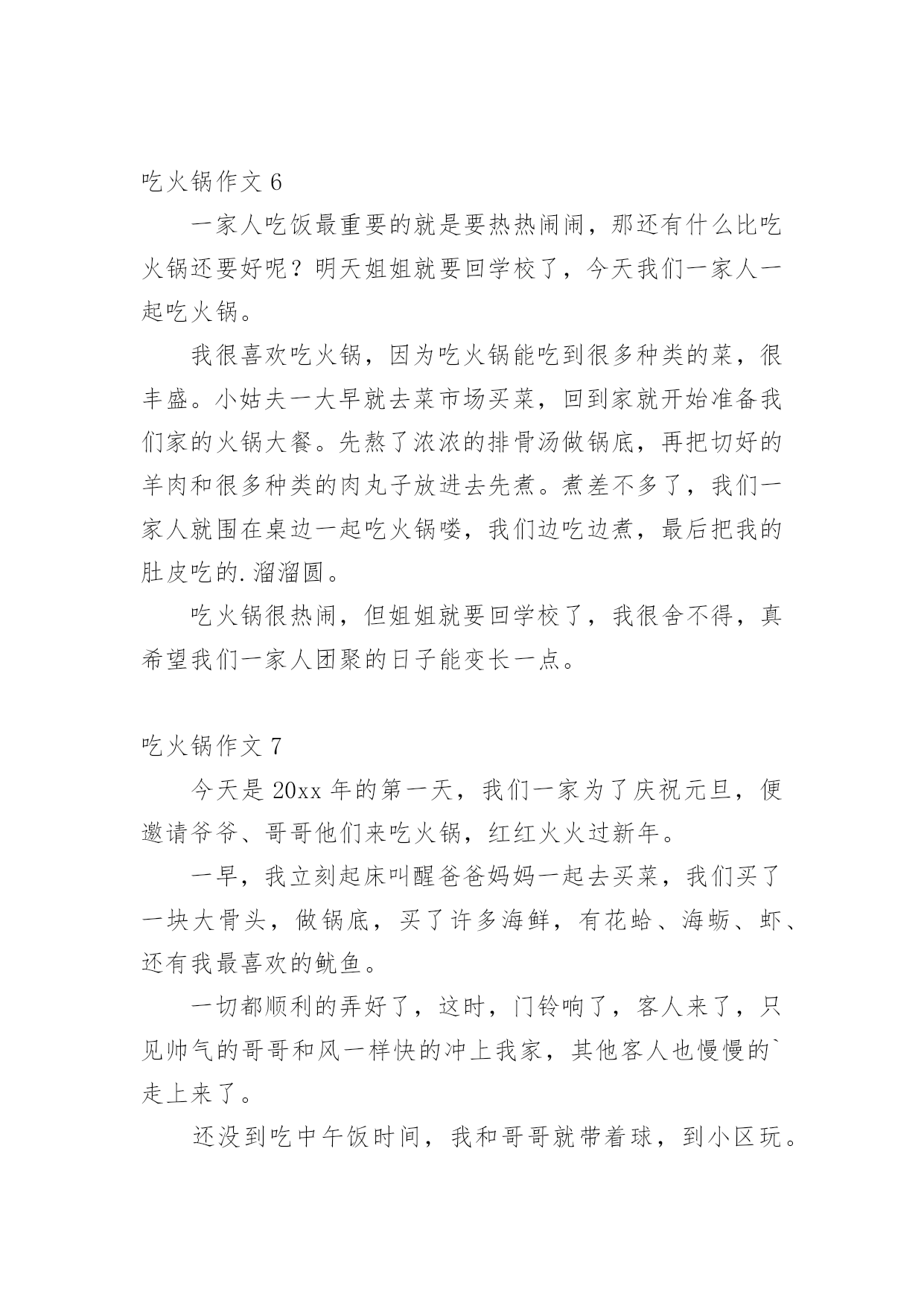 吃火锅作文 6

一家人吃饭最重要的就是要热热闹闹，那还有什么比吃火锅还要好呢？明天姐姐就要回学校了，今天我们一家人一起吃火锅。

我很喜欢吃火锅，因为吃火锅能吃到很多种类的菜，很丰盛。小姑夫一大早就去菜市场买菜，回到家就开始准备我们家的火锅大餐。先熬了浓浓的排骨汤做锅底，再把切好的羊肉和很多种类的肉丸子放进去先煮。煮差不多了，我们一家人就围在桌边一起吃火锅喽，我们边吃边煮，最后把我的肚皮吃的.溜溜圆。

吃火锅很热闹，但姐姐就要回学校了，我很舍不得，真希望我们一家人团聚的日子能变长一点。

吃火锅作文 7

今天是 20xx 年的第一天，我们一家为了庆祝元旦，便邀请爷爷、哥哥他们来吃火锅，红红火火过新年。

一早，我立刻起床叫醒爸爸妈妈一起去买菜，我们买了一块大骨头，做锅底，买了许多海鲜，有花蛤、海蛎、虾、还有我最喜欢的鱿鱼。

一切都顺利的弄好了，这时，门铃响了，客人来了，只见帅气的哥哥和风一样快的冲上我家，其他客人也慢慢的`走上来了。

还没到吃中午饭时间，我和哥哥就带着球，到小区玩。